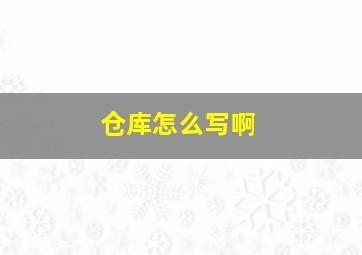 仓库怎么写啊